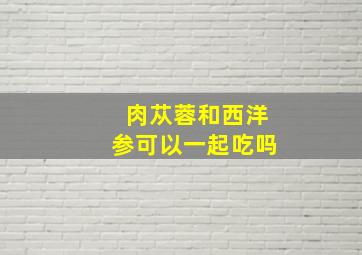 肉苁蓉和西洋参可以一起吃吗